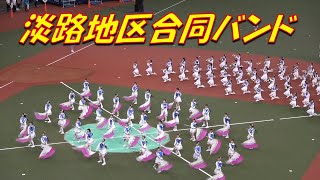 淡路地区合同バンド